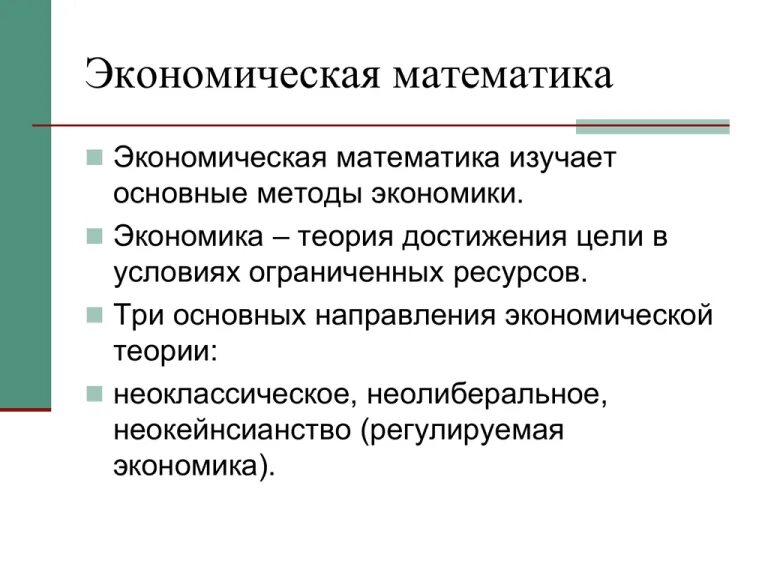 Экономическая математика

Экономическая математика изучает основные методы экономики.

Экономика – теория достижения цели в условиях ограниченных ресурсов.

Три основных направления экономической теории:

неоклассическое, неолиберальное, неокейнсианство (регулируемая экономика).